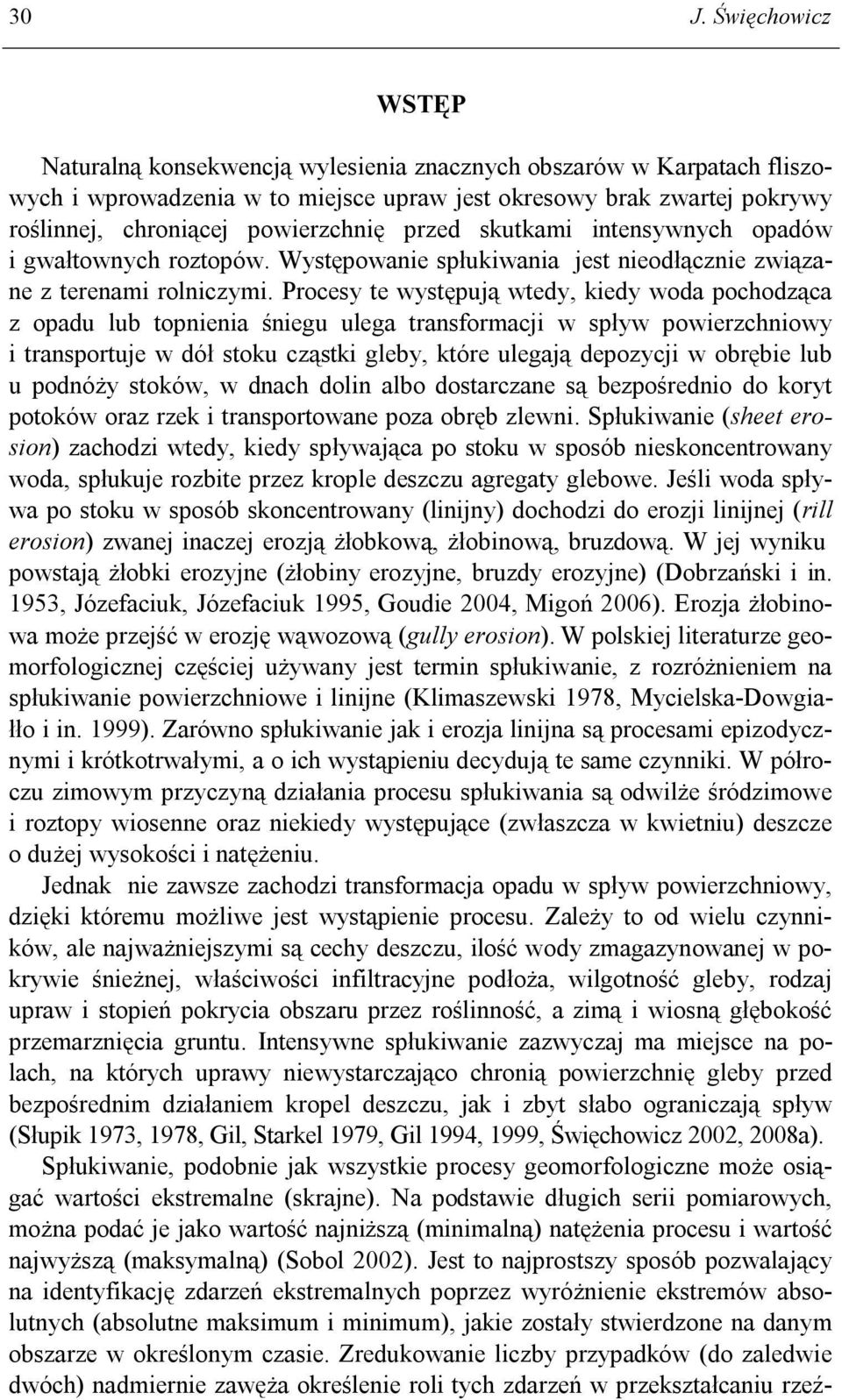 30 J. Święchowicz

WSTĘP

Naturalną konsekwencją wylesienia znacznych obszarów w Karpatach fliszowych i wprowadzenia w to miejsce upraw jest okresowy brak zwartej pokrywy roślinnej, chroniącej powierzchnię przed skutkami intensywnych opadów i gwałtownych roztopów. Występowanie spłukiwania jest nieodłącznie związane z terenami rolniczymi. Procesy te występują wtedy, kiedy woda pochodząca z opadu lub topnienia śniegu ulega transformacji w spływ powierzchniowy i transportuje w dół stoku cząstki gleby, które ulegają depozycji w obrębie lub u podnóży stoków, w dnach dolin albo dostarczane są bezpośrednio do koryt potoków oraz rzek i transportowane poza obręb zlewni. Spłukiwanie (sheet erosion) zachodzi wtedy, kiedy spływająca po stoku w sposób nieskoncentrowany woda, spłukuje rozbite przez krople deszczu agregaty glebowe. Jeśli woda spływa po stoku w sposób skoncentrowany (linijny) dochodzi do erozji linijnej (rill erosion) zwanej inaczej erozją żłobkową, żłobinową, bruzdową. W jej wyniku powstają żłobki erozyjne (żłobiny erozyjne, bruzdy erozyjne) (Dobrzański i in. 1953, Józefaciuk, Józefaciuk 1995, Goudie 2004, Migoń 2006). Erozja żłobinowa może przejść w erozję wąwozową (gully erosion). W polskiej literaturze geomorfologicznej częściej używany jest termin spłukiwanie, z rozróżnieniem na spłukiwanie powierzchniowe i linijne (Klimaszewski 1978, Mycielska-Dowgiałło i in. 1999). Zarówno spłukiwanie jak i erozja linijna są procesami epizodycznymi i krótkotrwałymi, a o ich wystąpieniu decydują te same czynniki. W półroczu zimowym przyczyną działania procesu spłukiwania są odwilże śródzimowe i roztopy wiosenne oraz niekiedy występujące (zwłaszcza w kwietniu) deszcze o dużej wysokości i natężeniu.

Jednak nie zawsze zachodzi transformacja opadu w spływ powierzchniowy, dzięki któremu możliwe jest wystąpienie procesu. Zależy to od wielu czynników, ale najważniejszymi są cechy deszczu, ilość wody zmagazynowanej w pokrywie śnieżnej, właściwości infiltracyjne podłoża, wilgotność gleby, rodzaj upraw i stopień pokrycia obszaru przez roślinność, a zimą i wiosną głębokość przemarznięcia gruntu. Intensywne spłukiwanie zazwyczaj ma miejsce na polach, na których uprawy niewystarczająco chronią powierzchnię gleby przed bezpośrednim działaniem kropel deszczu, jak i zbyt słabo ograniczają spływ (Słupik 1973, 1978, Gil, Starkel 1979, Gil 1994, 1999, Święchowicz 2002, 2008a).

Spłukiwanie, podobnie jak wszystkie procesy geomorfologiczne może osiągać wartości ekstremalne (skrajne). Na podstawie długich serii pomiarowych, można podać je jako wartość najniższą (minimalną) natężenia procesu i wartość najwyższą (maksymalną) (Sobol 2002). Jest to najprostszy sposób pozwalający na identyfikację zdarzeń ekstremalnych poprzez wyróżnienie ekstremów absolutnych (absolutne maksimum i minimum), jakie zostały stwierdzone na danym obszarze w określonym czasie. Zredukowanie liczby przypadków (do zaledwie dwóch) nadmiernie zawęża określenie roli tych zdarzeń w przekształcaniu rzeź-